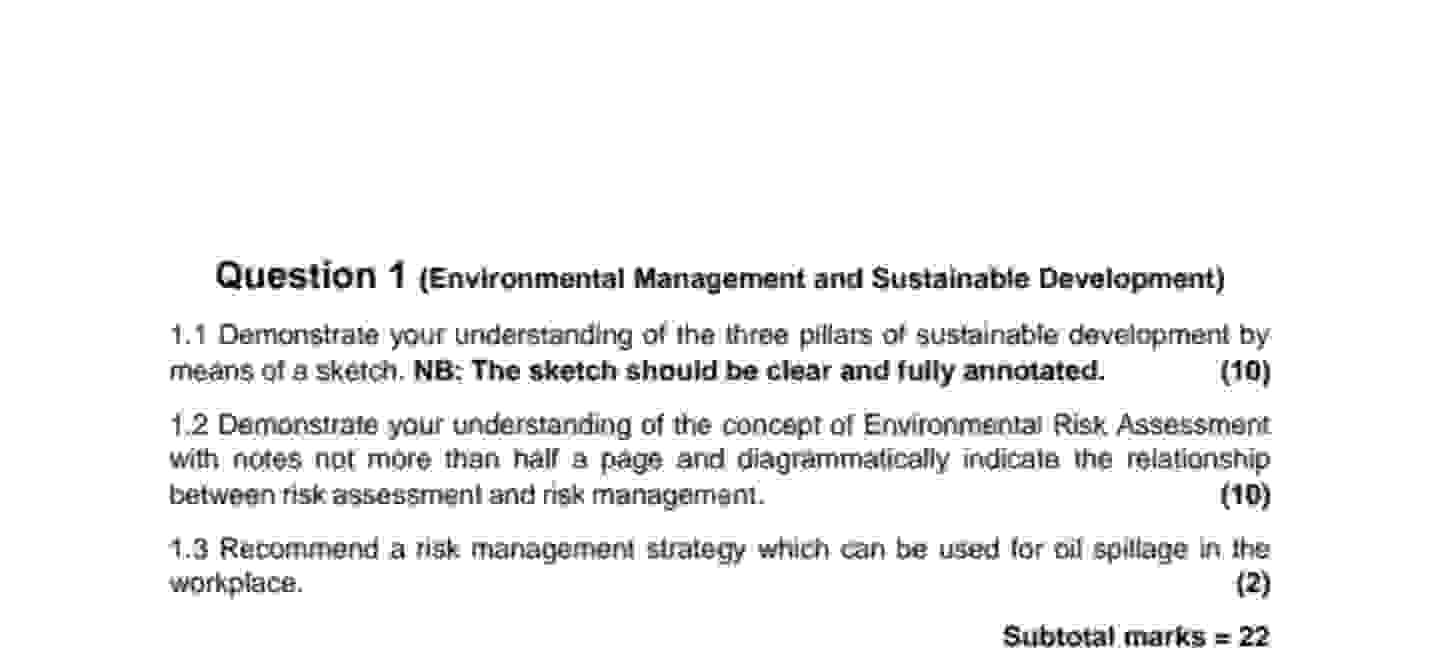 Question 1 (Environmental Management and Sustainable Development)

1.1 Demonstrate your understanding of the three pillars of sustainable development by means of a sketch. NB: The sketch should be clear and fully annotated. (10)

1.2 Demonstrate your understanding of the concept of Environmental Risk Assessment with notes not more than half a page and diagrammatically indicate the relationship between risk assessment and risk management. (10)

1.3 Recommend a risk management strategy which can be used for oil spillage in the workplace. (2)

Subtotal marks = 22